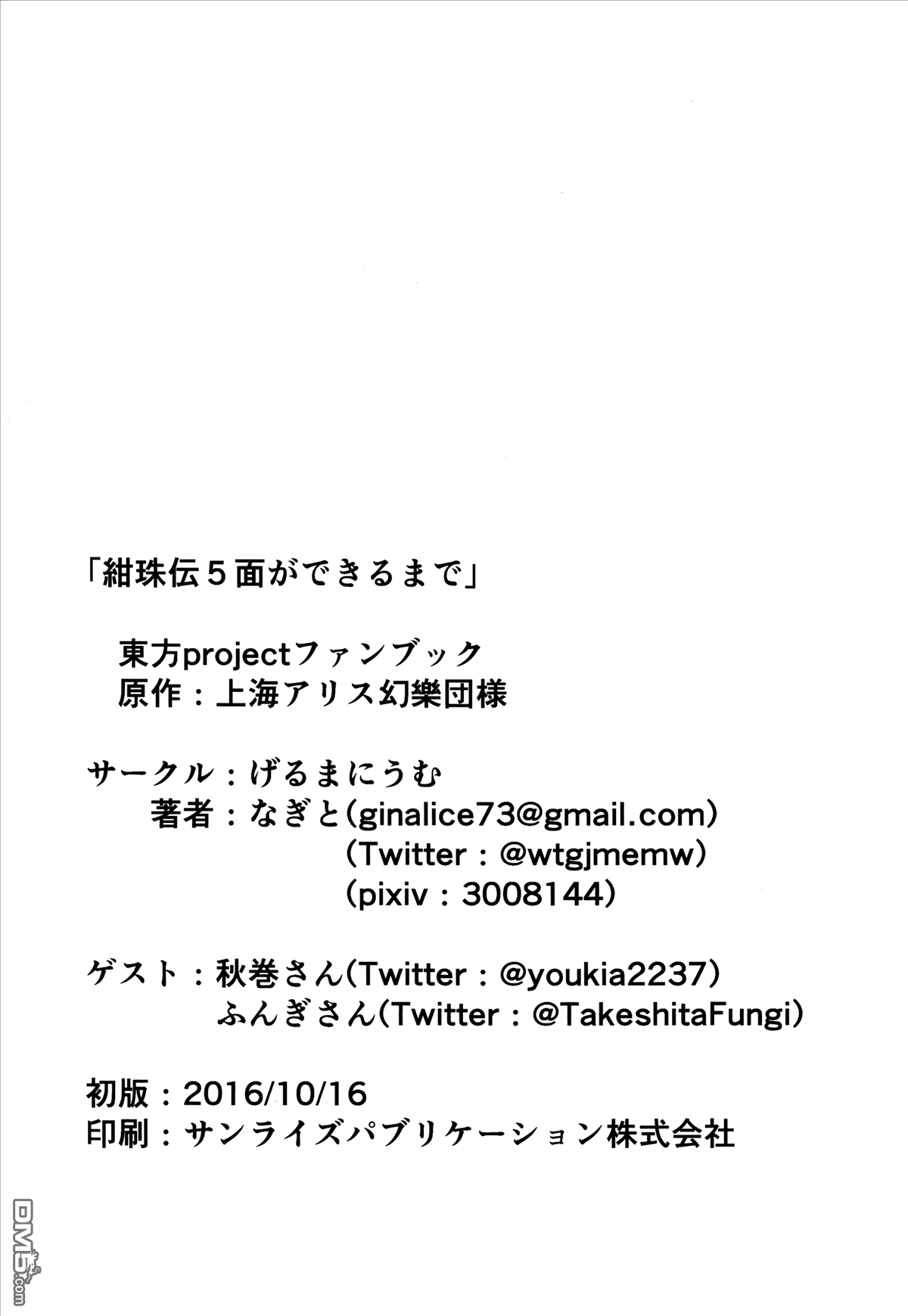 「紺珠伝５面ができるまで」

東方projectファンブック
原作：上海アリス幻樂団様

サークル：げるまにうむ
著者：なぎと(ginalice73@gmail.com)
(Twitter：@wtgjmemw)
(pixiv：3008144)

ゲスト：秋巻さん(Twitter：@youkia2237)
ふんぎさん(Twitter：@TakeshitaFungi)

初版：2016/10/16
印刷：サンライズパブリケーション株式会社

DM5.com